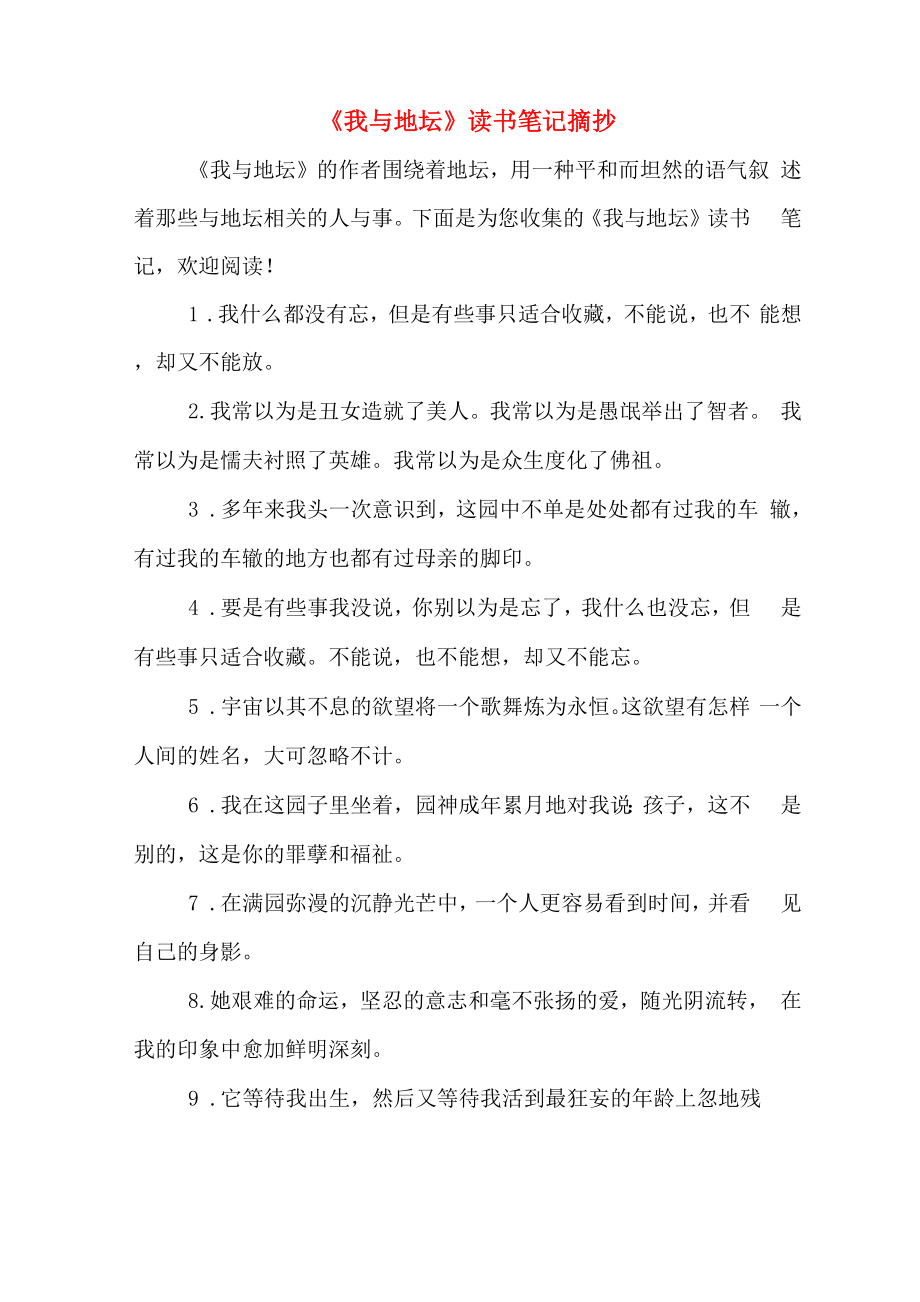 《我与地坛》读书笔记摘抄

《我与地坛》的作者围绕着地坛，用一种平和而坦然的语气叙述着那些与地坛相关的人与事。下面是为您收集的《我与地坛》读书笔记，欢迎阅读！

1．我什么都没有忘，但是有些事只适合收藏，不能说，也不能想，却又不能放。

2.我常以为是丑女造就了美人。我常以为是愚氓举出了智者。我常以为是懦夫衬照了英雄。我常以为是众生度化了佛祖。

3．多年来我头一次意识到，这园中不单是处处都有过我的车辙，有过我的车辙的地方也都有过母亲的脚印。

4．要是有些事我没说，你别以为是忘了，我什么也没忘，但是有些事只适合收藏。不能说，也不能想，却又不能忘。

5．宇宙以其不息的欲望将一个歌舞炼为永恒。这欲望有怎样一个人间的姓名，大可忽略不计。

6．我在这园子里坐着，园神成年累月地对我说：孩子，这不是别的，这是你的罪孽和福祉。

7．在满园弥漫的沉静光芒中，一个人更容易看到时间，并看见自己的身影。

8.她艰难的命运，坚忍的意志和毫不张扬的爱，随光阴流转，在我的印象中愈加鲜明深刻。

9．它等待我出生，然后又等待我活到最狂妄的年龄上忽地残